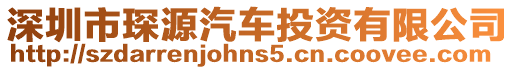 深圳市琛源汽车投资有限公司
http://szdarrenjohns5.cn.coovee.com